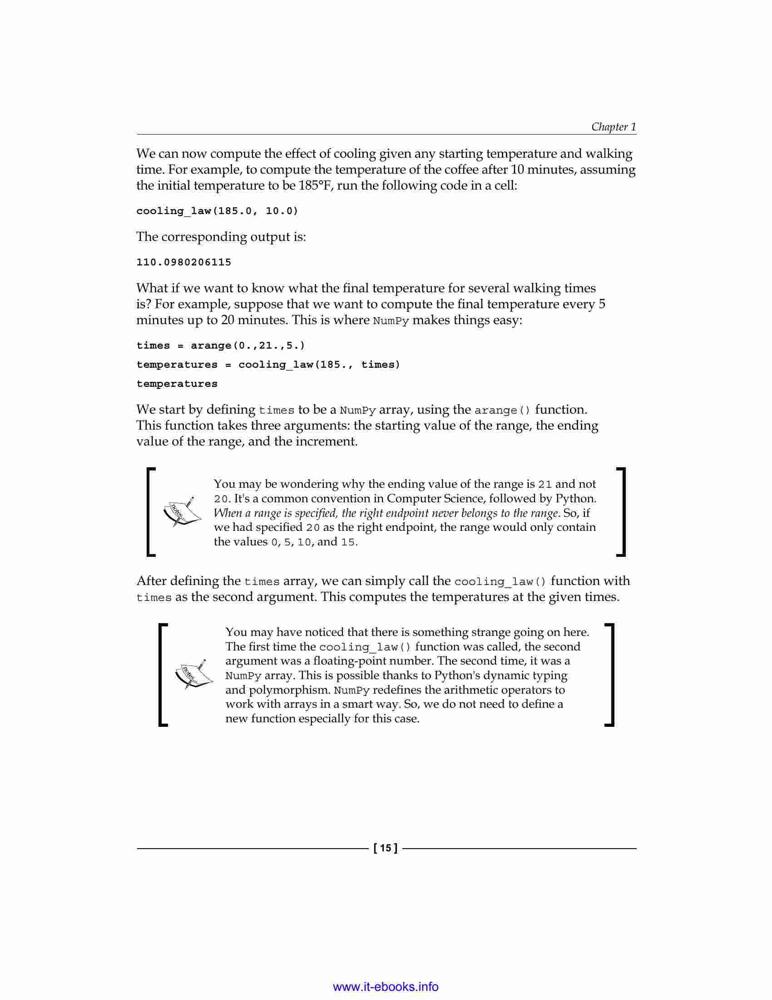 Chapter 1

We can now compute the effect of cooling given any starting temperature and walking time. For example, to compute the temperature of the coffee after 10 minutes, assuming the initial temperature to be 185°F, run the following code in a cell:

cooling_law(185.0, 10.0)

The corresponding output is:

110.0980206115

What if we want to know what the final temperature for several walking times is? For example, suppose that we want to compute the final temperature every 5 minutes up to 20 minutes. This is where NumPy makes things easy:

times = arange(0.,21.,5.)
temperatures = cooling_law(185., times)
temperatures

We start by defining times to be a NumPy array, using the arange() function. This function takes three arguments: the starting value of the range, the ending value of the range, and the increment.

You may be wondering why the ending value of the range is 21 and not 20. It's a common convention in Computer Science, followed by Python. When a range is specified, the right endpoint never belongs to the range. So, if we had specified 20 as the right endpoint, the range would only contain the values 0, 5, 10, and 15.

After defining the times array, we can simply call the cooling_law() function with times as the second argument. This computes the temperatures at the given times.

You may have noticed that there is something strange going on here. The first time the cooling_law() function was called, the second argument was a floating-point number. The second time, it was a NumPy array. This is possible thanks to Python's dynamic typing and polymorphism. NumPy redefines the arithmetic operators to work with arrays in a smart way. So, we do not need to define a new function especially for this case.

[ 15 ]

www.it-ebooks.info